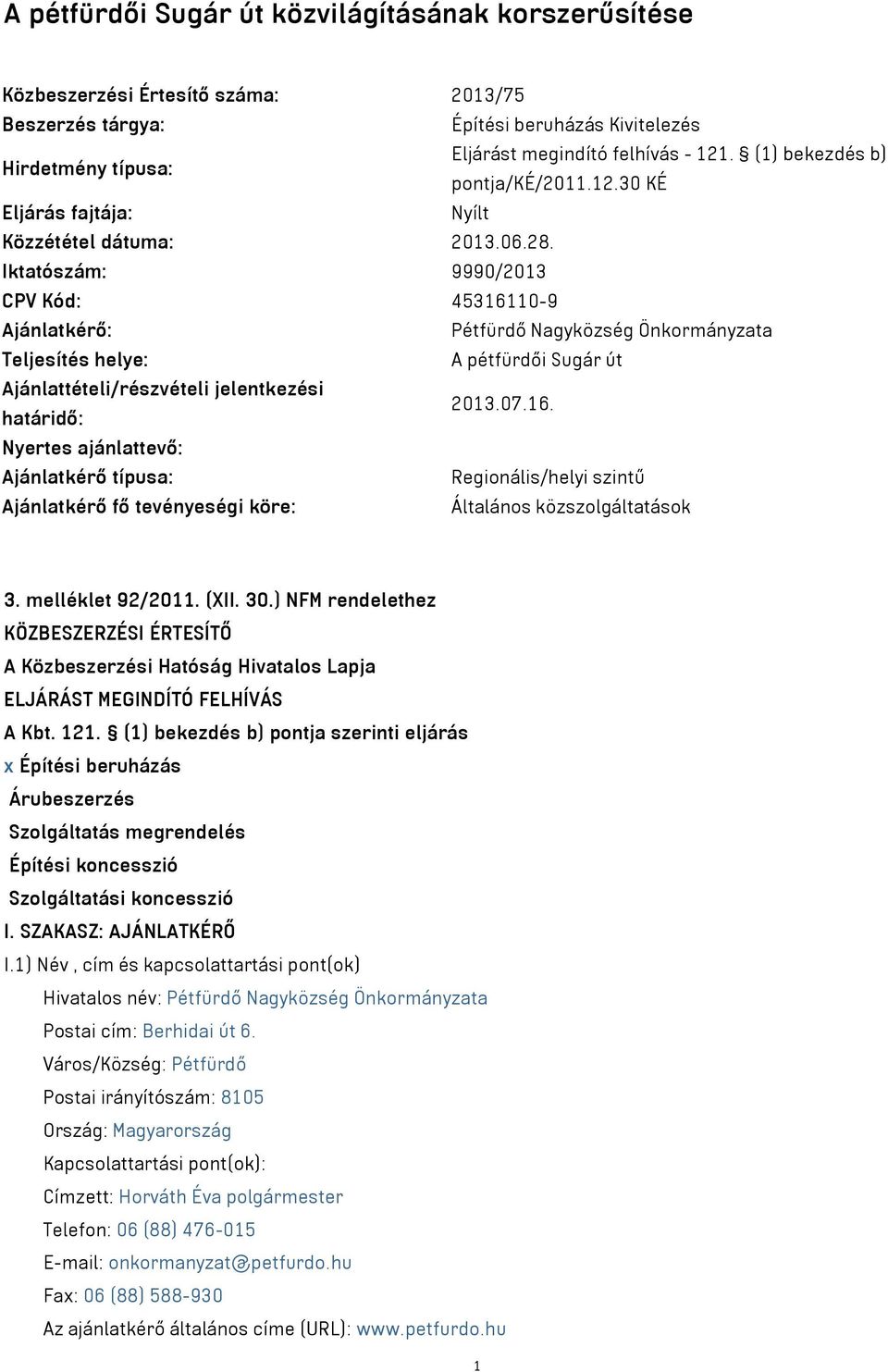 A pétfürdői Sugár út közvilágításának korszerűsítése

| | |
|---|---|
| Közbeszerzési Értesítő száma: | 2013/75 |
| Beszerzés tárgya: | Építési beruházás Kivitelezés |
| Hirdetmény típusa: | Eljárást megindító felhívás - 121. § (1) bekezdés b) pontja/KÉ/2011.12.30 KÉ |
| Eljárás fajtája: | Nyílt |
| Közzététel dátuma: | 2013.06.28. |
| Iktatószám: | 9990/2013 |
| CPV Kód: | 45316110-9 |
| Ajánlatkérő: | Pétfürdő Nagyközség Önkormányzata |
| Teljesítés helye: | A pétfürdői Sugár út |
| Ajánlattételi/részvételi jelentkezési határidő: | 2013.07.16. |
| Nyertes ajánlattevő: | |
| Ajánlatkérő típusa: | Regionális/helyi szintű |
| Ajánlatkérő fő tevényeségi köre: | Általános közszolgáltatások |

3. melléklet 92/2011. (XII. 30.) NFM rendelethez
KÖZBESZERZÉSI ÉRTESÍTŐ
A Közbeszerzési Hatóság Hivatalos Lapja
ELJÁRÁST MEGINDÍTÓ FELHÍVÁS
A Kbt. 121. § (1) bekezdés b) pontja szerinti eljárás
x Építési beruházás
Árubeszerzés
Szolgáltatás megrendelés
Építési koncesszió
Szolgáltatási koncesszió
I. SZAKASZ: AJÁNLATKÉRŐ
I.1) Név , cím és kapcsolattartási pont(ok)
Hivatalos név: Pétfürdő Nagyközség Önkormányzata
Postai cím: Berhidai út 6.
Város/Község: Pétfürdő
Postai irányítószám: 8105
Ország: Magyarország
Kapcsolattartási pont(ok):
Címzett: Horváth Éva polgármester
Telefon: 06 (88) 476-015
E-mail: onkormanyzat@petfurdo.hu
Fax: 06 (88) 588-930
Az ajánlatkérő általános címe (URL): www.petfurdo.hu

1